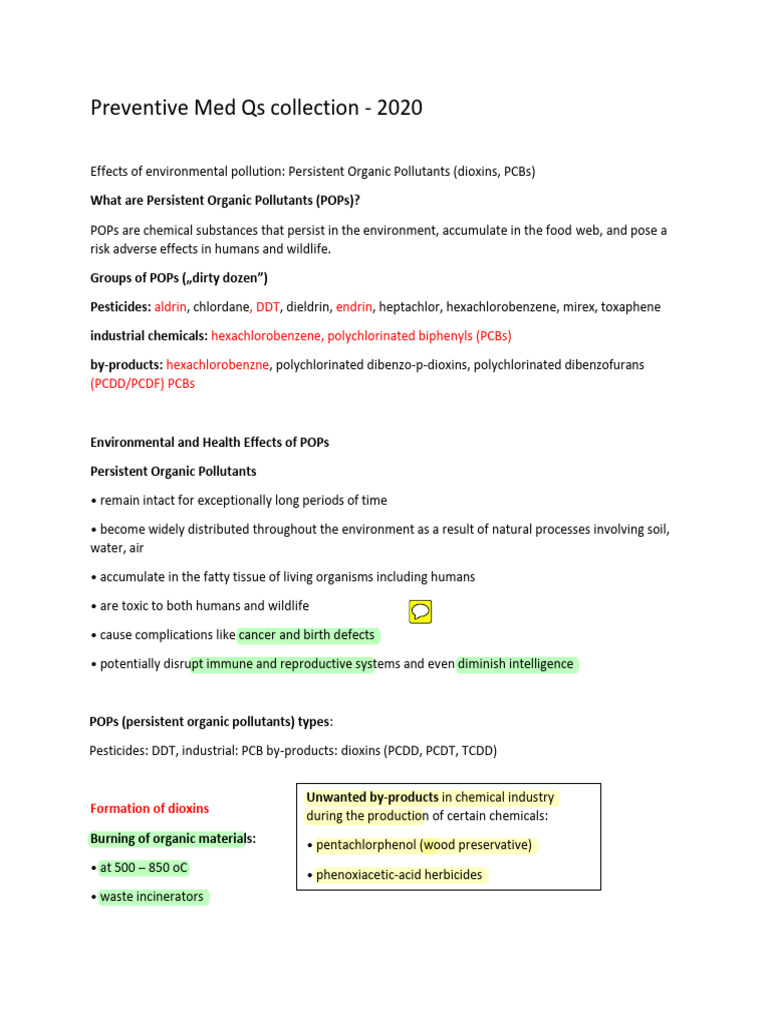 Preventive Med Qs collection - 2020

Effects of environmental pollution: Persistent Organic Pollutants (dioxins, PCBs)

What are Persistent Organic Pollutants (POPs)?

POPs are chemical substances that persist in the environment, accumulate in the food web, and pose a risk adverse effects in humans and wildlife.

Groups of POPs („dirty dozen")

Pesticides: aldrin, chlordane, DDT, dieldrin, endrin, heptachlor, hexachlorobenzene, mirex, toxaphene

industrial chemicals: hexachlorobenzene, polychlorinated biphenyls (PCBs)

by-products: hexachlorobenzne, polychlorinated dibenzo-p-dioxins, polychlorinated dibenzofurans (PCDD/PCDF) PCBs

Environmental and Health Effects of POPs

Persistent Organic Pollutants

• remain intact for exceptionally long periods of time

• become widely distributed throughout the environment as a result of natural processes involving soil, water, air

• accumulate in the fatty tissue of living organisms including humans

• are toxic to both humans and wildlife

• cause complications like cancer and birth defects

• potentially disrupt immune and reproductive systems and even diminish intelligence

POPs (persistent organic pollutants) types:

Pesticides: DDT, industrial: PCB by-products: dioxins (PCDD, PCDT, TCDD)

Formation of dioxins

Burning of organic materials:

• at 500 – 850 oC

• waste incinerators

Unwanted by-products in chemical industry during the production of certain chemicals:

• pentachlorphenol (wood preservative)

• phenoxiacetic-acid herbicides